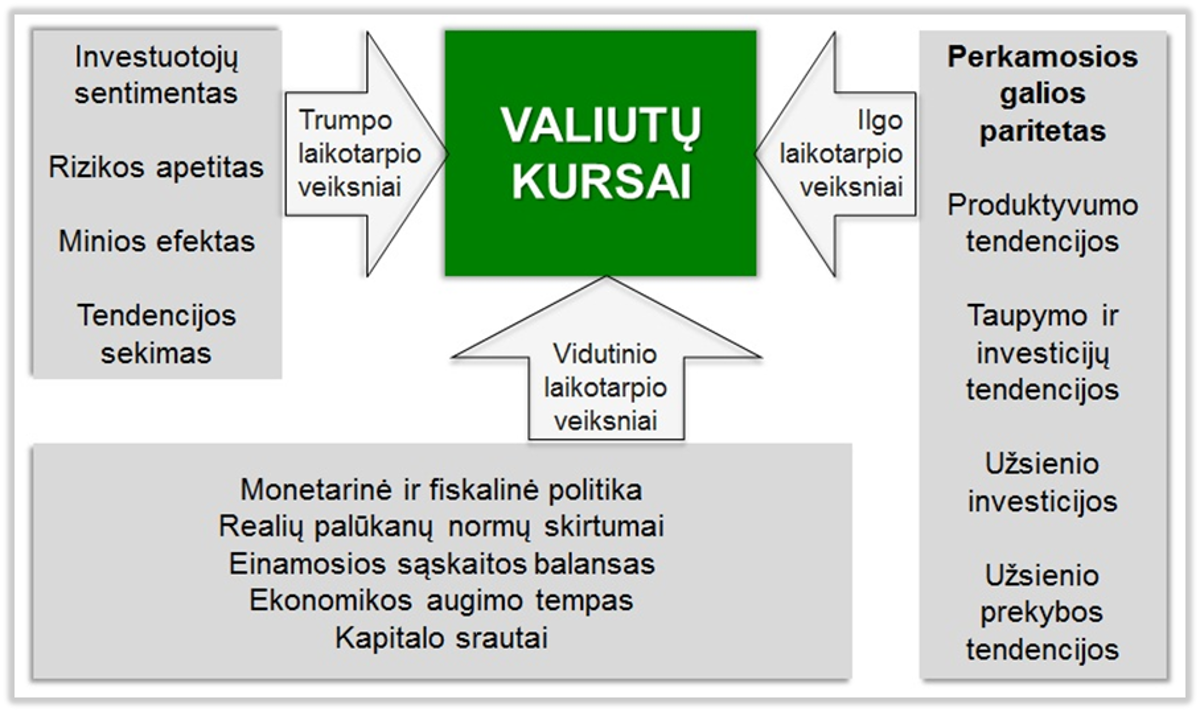 Investuotojų sentimentas

Rizikos apetitas

Minios efektas

Tendencijos sekimas

Trumpo laikotarpio veiksniai

VALIUTŲ KURSAI

Ilgo laikotarpio veiksniai

Perkamosios galios paritetas

Produktyvumo tendencijos

Taupymo ir investicijų tendencijos

Užsienio investicijos

Užsienio prekybos tendencijos

Vidutinio laikotarpio veiksniai

Monetarinė ir fiskalinė politika
Realių palūkanų normų skirtumai
Einamosios sąskaitos balansas
Ekonomikos augimo tempas
Kapitalo srautai